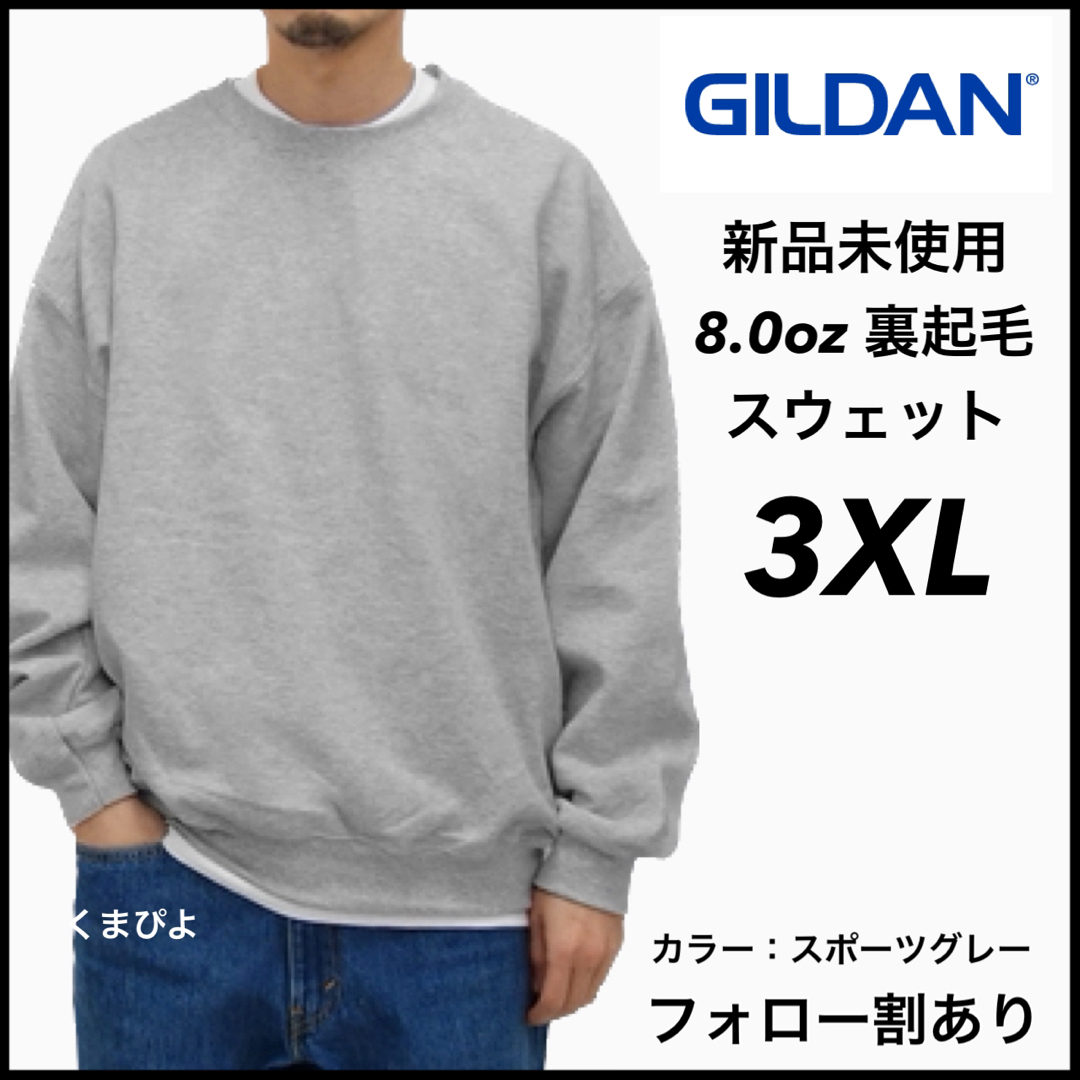 GILDAN®

新品未使用
8.0oz 裏起毛
スウェット
3XL

くまぴよ

カラー：スポーツグレー
フォロー割あり